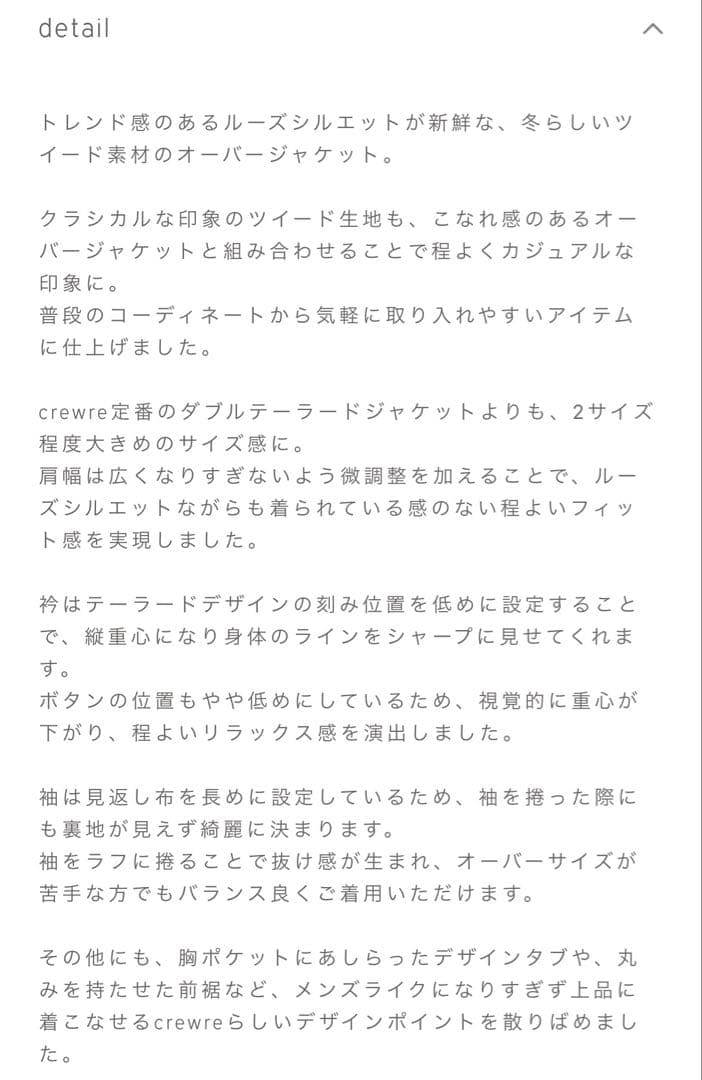 detail

トレンド感のあるルーズシルエットが新鮮な、冬らしいツイード素材のオーバージャケット。

クラシカルな印象のツイード生地も、こなれ感のあるオーバージャケットと組み合わせることで程よくカジュアルな印象に。
普段のコーディネートから気軽に取り入れやすいアイテムに仕上げました。

crewre定番のダブルテーラードジャケットよりも、2サイズ程度大きめのサイズ感に。
肩幅は広くなりすぎないよう微調整を加えることで、ルーズシルエットながらも着られている感のない程よいフィット感を実現しました。

衿はテーラードデザインの刻み位置を低めに設定することで、縦重心になり身体のラインをシャープに見せてくれます。
ボタンの位置もやや低めにしているため、視覚的に重心が下がり、程よいリラックス感を演出しました。

袖は見返し布を長めに設定しているため、袖を捲った際にも裏地が見えず綺麗に決まります。
袖をラフに捲ることで抜け感が生まれ、オーバーサイズが苦手な方でもバランス良くご着用いただけます。

その他にも、胸ポケットにあしらったデザインタブや、丸みを持たせた前裾など、メンズライクになりすぎず上品に着こなせるcrewreらしいデザインポイントを散りばめました。